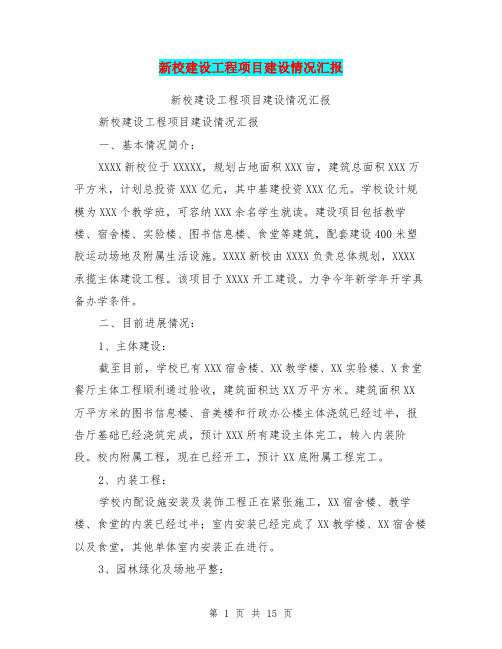 新校建设工程项目建设情况汇报

新校建设工程项目建设情况汇报

新校建设工程项目建设情况汇报

一、基本情况简介：

XXXX新校位于XXXXX，规划占地面积XXX亩，建筑总面积XXX万平方米，计划总投资XXX亿元，其中基建投资XXX亿元。学校设计规模为XXX个教学班，可容纳XXX余名学生就读。建设项目包括教学楼、宿舍楼、实验楼、图书信息楼、食堂等建筑，配套建设400米塑胶运动场地及附属生活设施。XXXX新校由XXXX负责总体规划，XXXX承揽主体建设工程。该项目于XXXX开工建设。力争今年新学年开学具备办学条件。

二、目前进展情况：

1、主体建设：

截至目前，学校已有XXX宿舍楼、XX教学楼、XX实验楼、X食堂餐厅主体工程顺利通过验收，建筑面积达XX万平方米。建筑面积XX万平方米的图书信息楼、音美楼和行政办公楼主体浇筑已经过半，报告厅基础已经浇筑完成，预计XXX所有建设主体完工，转入内装阶段。校内附属工程，现在已经开工，预计XX底附属工程完工。

2、内装工程：

学校内配设施安装及装饰工程正在紧张施工，XX宿舍楼、教学楼、食堂的内装已经过半；室内安装已经完成了XX教学楼、XX宿舍楼以及食堂，其他单体室内安装正在进行。

3、园林绿化及场地平整：

第 1 页 共 15 页